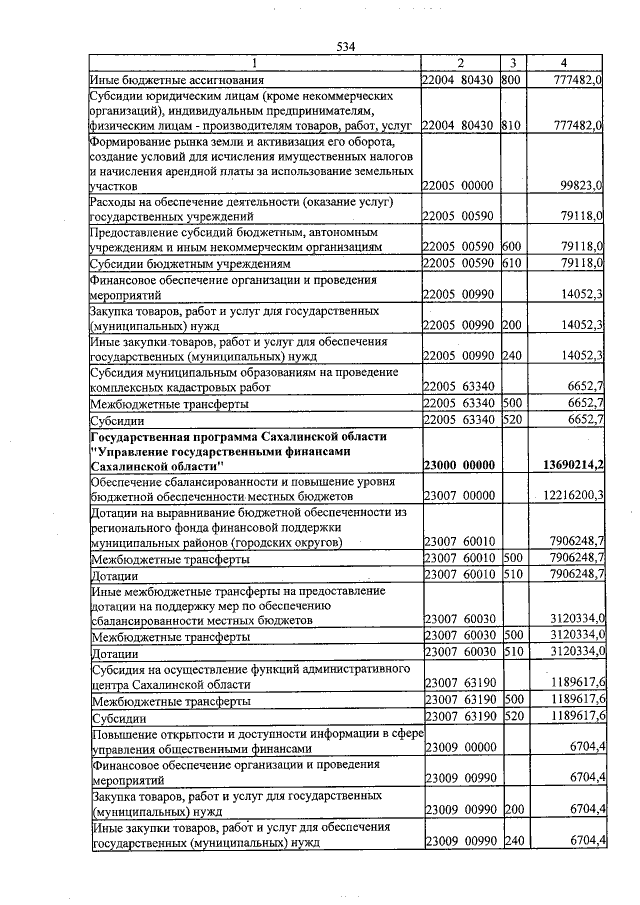 534

| 1 | 2 | 3 | 4 |
|---|---|---|---|
| Иные бюджетные ассигнования | 22004 80430 | 800 | 777482,0 |
| Субсидии юридическим лицам (кроме некоммерческих организаций), индивидуальным предпринимателям, физическим лицам - производителям товаров, работ, услуг | 22004 80430 | 810 | 777482,0 |
| Формирование рынка земли и активизация его оборота, создание условий для исчисления имущественных налогов и начисления арендной платы за использование земельных участков | 22005 00000 | | 99823,0 |
| Расходы на обеспечение деятельности (оказание услуг) государственных учреждений | 22005 00590 | | 79118,0 |
| Предоставление субсидий бюджетным, автономным учреждениям и иным некоммерческим организациям | 22005 00590 | 600 | 79118,0 |
| Субсидии бюджетным учреждениям | 22005 00590 | 610 | 79118,0 |
| Финансовое обеспечение организации и проведения мероприятий | 22005 00990 | | 14052,3 |
| Закупка товаров, работ и услуг для государственных (муниципальных) нужд | 22005 00990 | 200 | 14052,3 |
| Иные закупки товаров, работ и услуг для обеспечения государственных (муниципальных) нужд | 22005 00990 | 240 | 14052,3 |
| Субсидия муниципальным образованиям на проведение комплексных кадастровых работ | 22005 63340 | | 6652,7 |
| Межбюджетные трансферты | 22005 63340 | 500 | 6652,7 |
| Субсидии | 22005 63340 | 520 | 6652,7 |
| Государственная программа Сахалинской области "Управление государственными финансами Сахалинской области" | 23000 00000 | | 13690214,2 |
| Обеспечение сбалансированности и повышение уровня бюджетной обеспеченности местных бюджетов | 23007 00000 | | 12216200,3 |
| Дотации на выравнивание бюджетной обеспеченности из регионального фонда финансовой поддержки муниципальных районов (городских округов) | 23007 60010 | | 7906248,7 |
| Межбюджетные трансферты | 23007 60010 | 500 | 7906248,7 |
| Дотации | 23007 60010 | 510 | 7906248,7 |
| Иные межбюджетные трансферты на предоставление дотации на поддержку мер по обеспечению сбалансированности местных бюджетов | 23007 60030 | | 3120334,0 |
| Межбюджетные трансферты | 23007 60030 | 500 | 3120334,0 |
| Дотации | 23007 60030 | 510 | 3120334,0 |
| Субсидия на осуществление функций административного центра Сахалинской области | 23007 63190 | | 1189617,6 |
| Межбюджетные трансферты | 23007 63190 | 500 | 1189617,6 |
| Субсидии | 23007 63190 | 520 | 1189617,6 |
| Повышение открытости и доступности информации в сфере управления общественными финансами | 23009 00000 | | 6704,4 |
| Финансовое обеспечение организации и проведения мероприятий | 23009 00990 | | 6704,4 |
| Закупка товаров, работ и услуг для государственных (муниципальных) нужд | 23009 00990 | 200 | 6704,4 |
| Иные закупки товаров, работ и услуг для обеспечения государственных (муниципальных) нужд | 23009 00990 | 240 | 6704,4 |